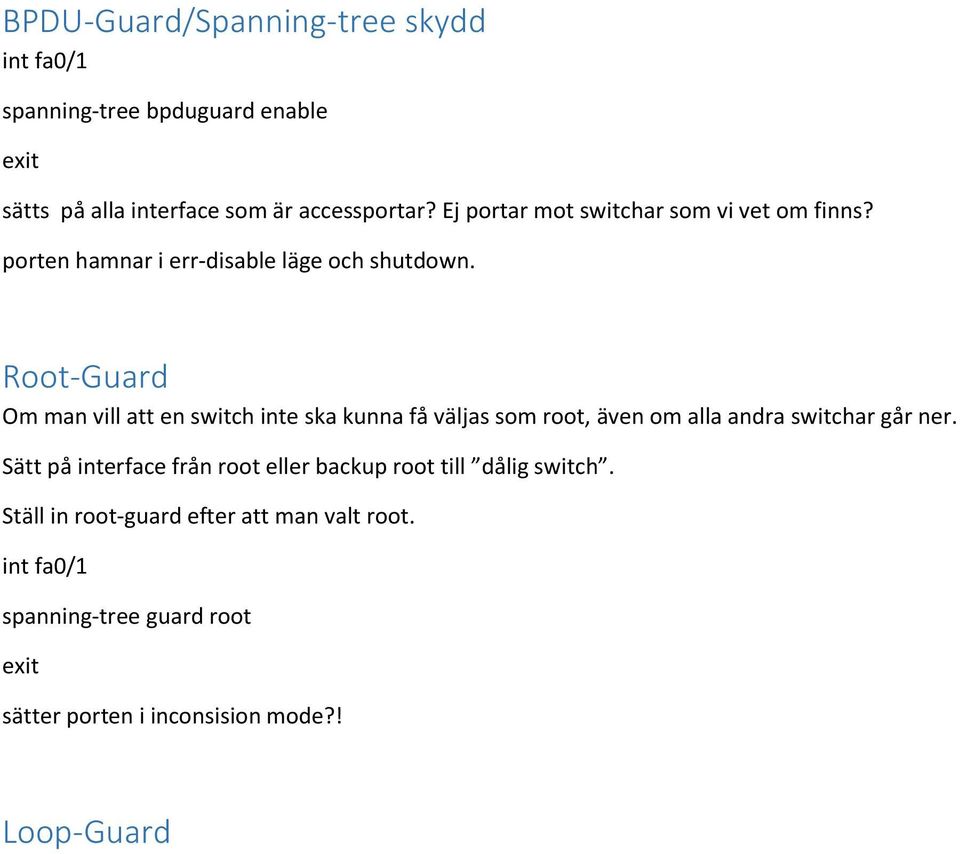 BPDU-Guard/Spanning-tree skydd

int fa0/1

spanning-tree bpduguard enable

exit

sätts  på alla interface som är accessportar? Ej portar mot switchar som vi vet om finns?

porten hamnar i err-disable läge och shutdown.

Root-Guard

Om man vill att en switch inte ska kunna få väljas som root, även om alla andra switchar går ner.

Sätt på interface från root eller backup root till ”dålig switch”.

Ställ in root-guard efter att man valt root.

int fa0/1

spanning-tree guard root

exit

sätter porten i inconsision mode?!

Loop-Guard